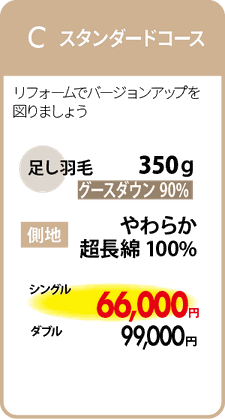 C スタンダードコース

リフォームでバージョンアップを図りましょう

足し羽毛 350g
グースダウン 90%

側地 やわらか
超長綿 100%

シングル
66,000円

ダブル
99,000円